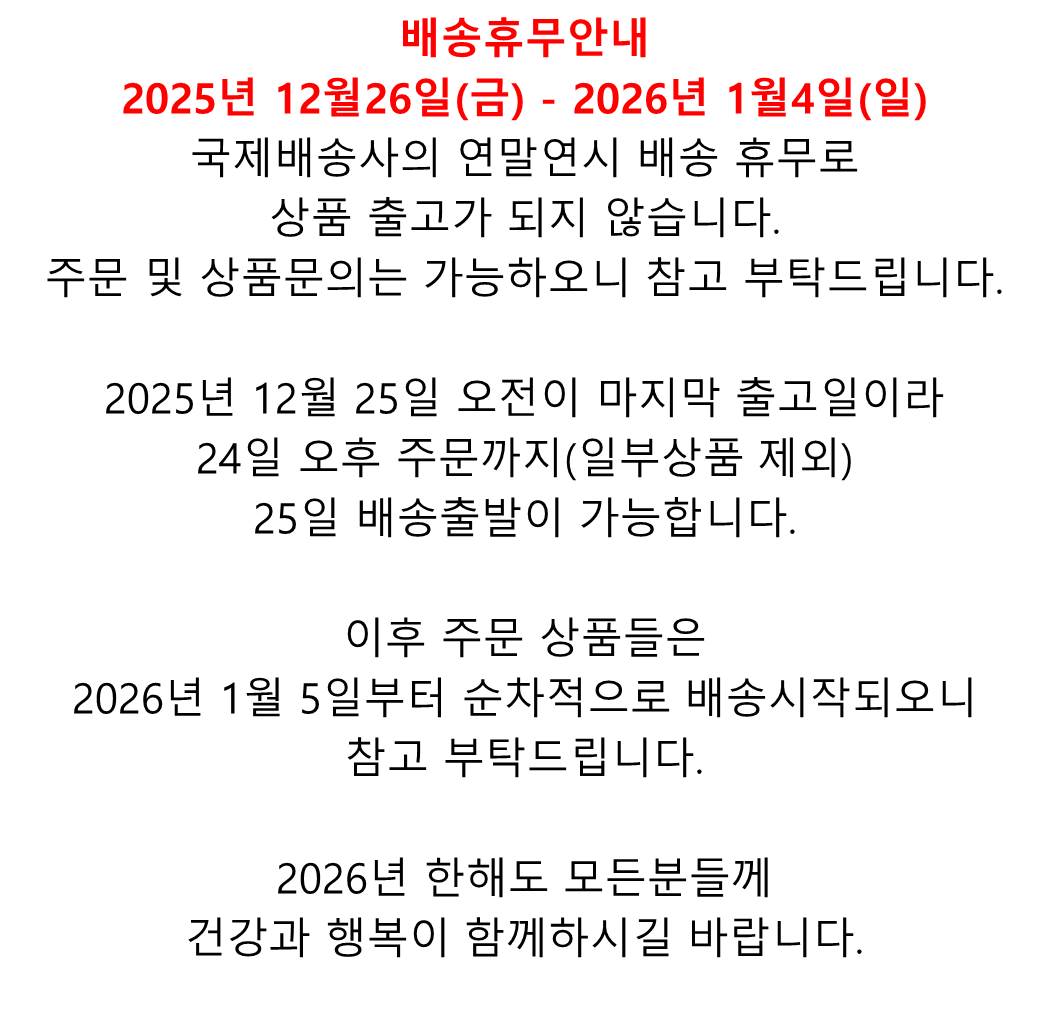 배송휴무안내
2025년 12월26일(금) - 2026년 1월4일(일)
국제배송사의 연말연시 배송 휴무로
상품 출고가 되지 않습니다.
주문 및 상품문의는 가능하오니 참고 부탁드립니다.

2025년 12월 25일 오전이 마지막 출고일이라
24일 오후 주문까지(일부상품 제외)
25일 배송출발이 가능합니다.

이후 주문 상품들은
2026년 1월 5일부터 순차적으로 배송시작되오니
참고 부탁드립니다.

2026년 한해도 모든분들께
건강과 행복이 함께하시길 바랍니다.